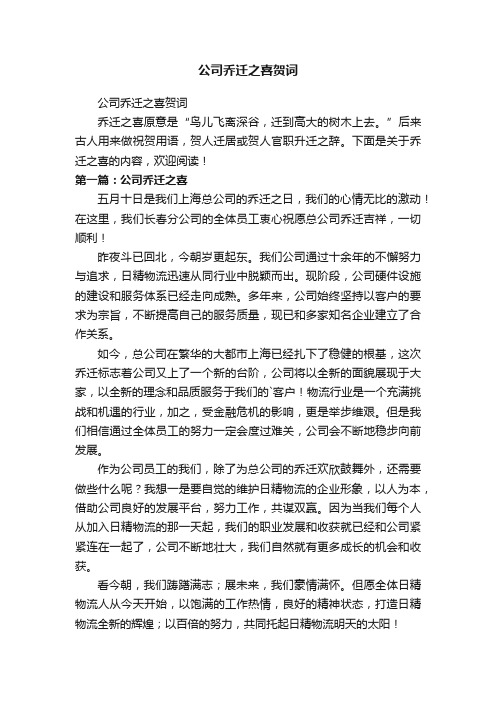 公司乔迁之喜贺词

公司乔迁之喜贺词

乔迁之喜原意是“鸟儿飞离深谷，迁到高大的树木上去。”后来古人用来做祝贺用语，贺人迁居或贺人官职升迁之辞。下面是关于乔迁之喜的内容，欢迎阅读！

第一篇：公司乔迁之喜

五月十日是我们上海总公司的乔迁之日，我们的心情无比的激动！在这里，我们长春分公司的全体员工衷心祝愿总公司乔迁吉祥，一切顺利！

昨夜斗已回北，今朝岁更起东。我们公司通过十余年的不懈努力与追求，日精物流迅速从同行业中脱颖而出。现阶段，公司硬件设施的建设和服务体系已经走向成熟。多年来，公司始终坚持以客户的要求为宗旨，不断提高自己的服务质量，现已和多家知名企业建立了合作关系。

如今，总公司在繁华的大都市上海已经扎下了稳健的根基，这次乔迁标志着公司又上了一个新的台阶，公司将以全新的面貌展现于大家，以全新的理念和品质服务于我们的`客户！物流行业是一个充满挑战和机遇的行业，加之，受金融危机的影响，更是举步维艰。但是我们相信通过全体员工的努力一定会度过难关，公司会不断地稳步向前发展。

作为公司员工的我们，除了为总公司的乔迁欢欣鼓舞外，还需要做些什么呢？我想一是要自觉的维护日精物流的企业形象，以人为本，借助公司良好的发展平台，努力工作，共谋双赢。因为当我们每个人从加入日精物流的那一天起，我们的职业发展和收获就已经和公司紧紧连在一起了，公司不断地壮大，我们自然就有更多成长的机会和收获。

看今朝，我们踌躇满志；展未来，我们豪情满怀。但愿全体日精物流人从今天开始，以饱满的工作热情，良好的精神状态，打造日精物流全新的辉煌；以百倍的努力，共同托起日精物流明天的太阳！